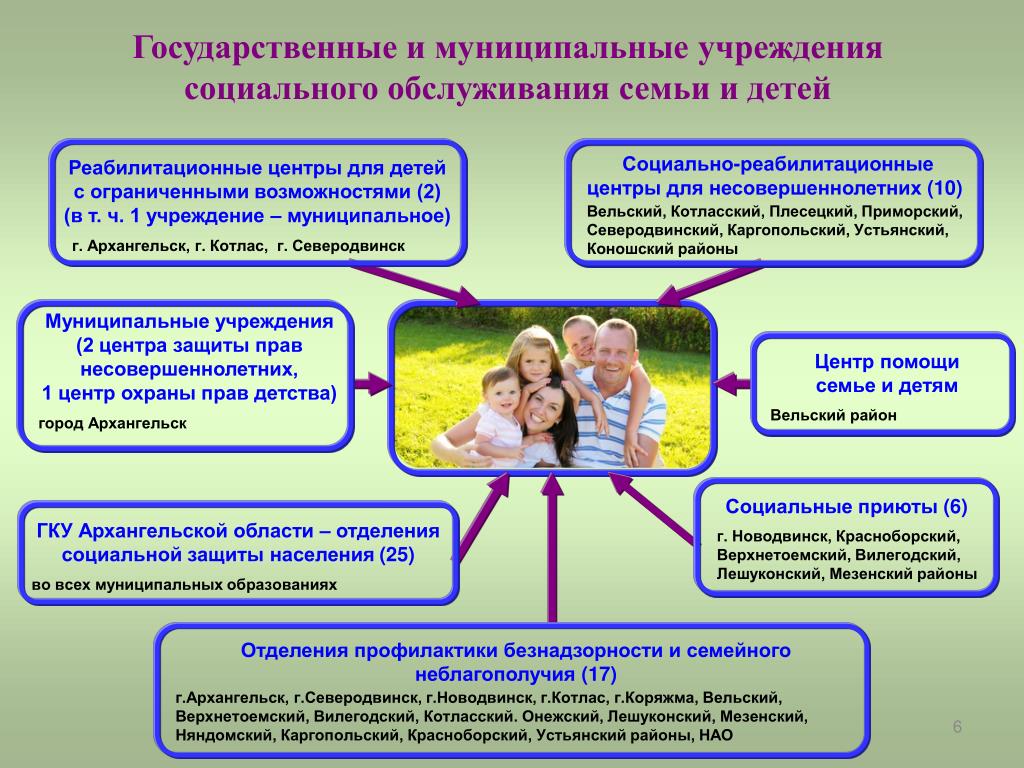 Государственные и муниципальные учреждения социального обслуживания семьи и детей

Реабилитационные центры для детей с ограниченными возможностями (2) (в т. ч. 1 учреждение – муниципальное)
г. Архангельск, г. Котлас, г. Северодвинск

Социально-реабилитационные центры для несовершеннолетних (10)
Вельский, Котласский, Плесецкий, Приморский, Северодвинский, Каргопольский, Устьянский, Коношский районы

Муниципальные учреждения (2 центра защиты прав несовершеннолетних, 1 центр охраны прав детства)
город Архангельск

Центр помощи семье и детям
Вельский район

ГКУ Архангельской области – отделения социальной защиты населения (25)
во всех муниципальных образованиях

Социальные приюты (6)
г. Новодвинск, Красноборский, Верхнетоемский, Вилегодский, Лешуконский, Мезенский районы

Отделения профилактики безнадзорности и семейного неблагополучия (17)
г.Архангельск, г.Северодвинск, г.Новодвинск, г.Котлас, г.Коряжма, Вельский, Верхнетоемский, Вилегодский, Котласский. Онежский, Лешуконский, Мезенский, Няндомский, Каргопольский, Красноборский, Устьянский районы, НАО

6